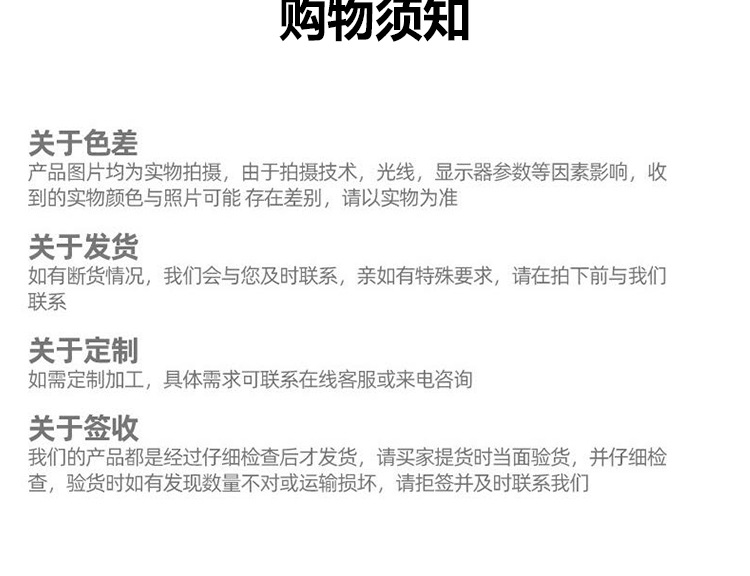 购物须知

关于色差
产品图片均为实物拍摄，由于拍摄技术，光线，显示器参数等因素影响，收到的实物颜色与照片可能 存在差别，请以实物为准

关于发货
如有断货情况，我们会与您及时联系，亲如有特殊要求，请在拍下前与我们联系

关于定制
如需定制加工，具体需求可联系在线客服或来电咨询

关于签收
我们的产品都是经过仔细检查后才发货，请买家提货时当面验货，并仔细检查，验货时如有发现数量不对或运输损坏，请拒签并及时联系我们